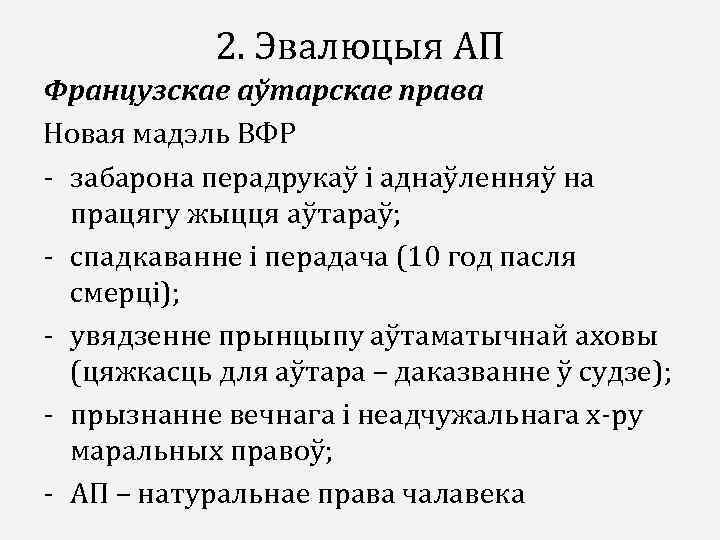 2. Эвалюцыя АП

Французскае аўтарскае права

Новая мадэль ВФР

- забарона перадрукаў і аднаўленняў на працягу жыцця аўтараў;
- спадкаванне і перадача (10 год пасля смерці);
- увядзенне прынцыпу аўтаматычнай аховы (цяжкасць для аўтара – даказванне ў судзе);
- прызнанне вечнага і неадчужальнага х-ру маральных правоў;
- АП – натуральнае права чалавека